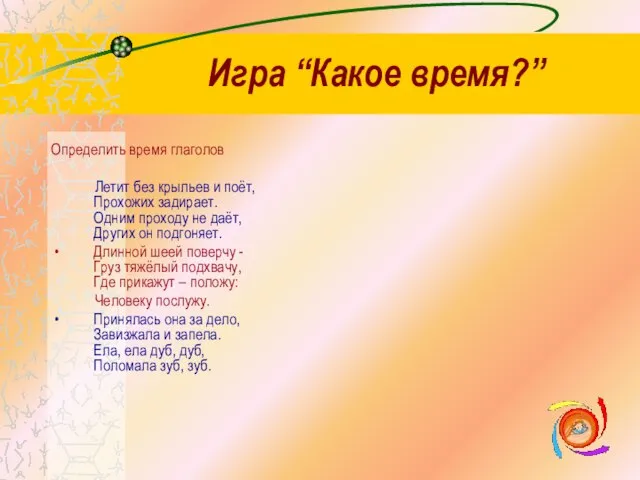 Игра “Какое время?”

Определить время глаголов

Летит без крыльев и поёт,
Прохожих задирает.
Одним проходу не даёт,
Других он подгоняет.

• Длинной шеей поверчу -
Груз тяжёлый подхвачу,
Где прикажут – положу:
Человеку послужу.

• Принялась она за дело,
Завизжала и запела.
Ела, ела дуб, дуб,
Поломала зуб, зуб.